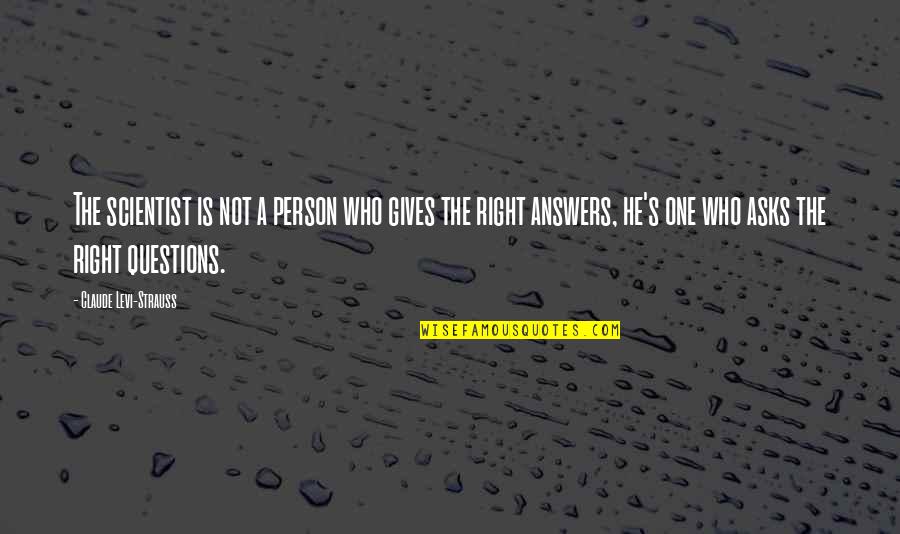 The scientist is not a person who gives the right answers, he's one who asks the right questions.

- Claude Levi-Strauss

WISEFAMOUSQUOTES.COM